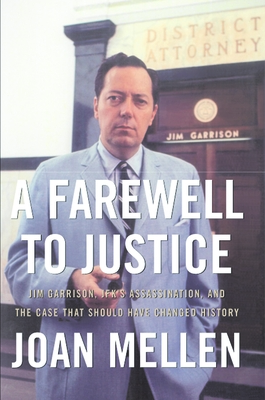 DISTRICT ATTORNEY

JIM GARRISON

A FAREWELL TO JUSTICE

JIM GARRISON, JFK'S ASSASSINATION, AND THE CASE THAT SHOULD HAVE CHANGED HISTORY

JOAN MELLEN